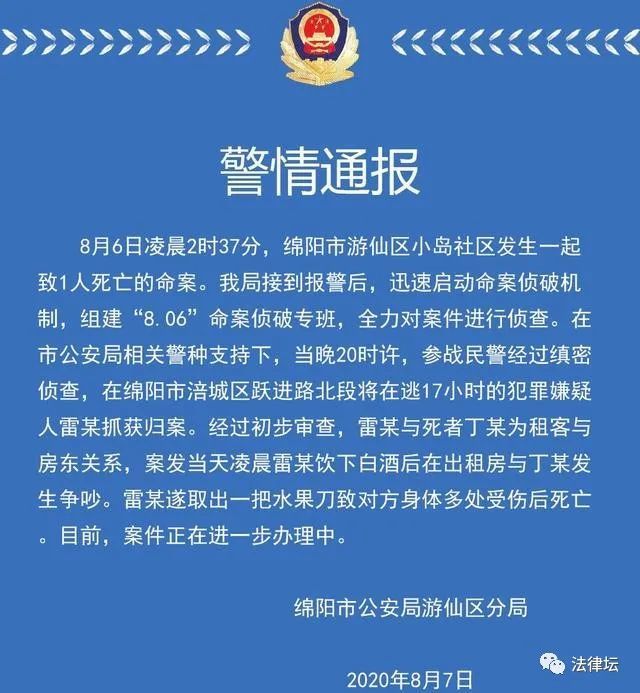 警情通报

8月6日凌晨2时37分，绵阳市游仙区小岛社区发生一起致1人死亡的命案。我局接到报警后，迅速启动命案侦破机制，组建“8.06”命案侦破专班，全力对案件进行侦查。在市公安局相关警种支持下，当晚20时许，参战民警经过缜密侦查，在绵阳市涪城区跃进路北段将在逃17小时的犯罪嫌疑人雷某抓获归案。经过初步审查，雷某与死者丁某为租客与房东关系，案发当天凌晨雷某饮下白酒后在出租房与丁某发生争吵。雷某遂取出一把水果刀致对方身体多处受伤后死亡。目前，案件正在进一步办理中。

绵阳市公安局游仙区分局

法律坛

2020年8月7日